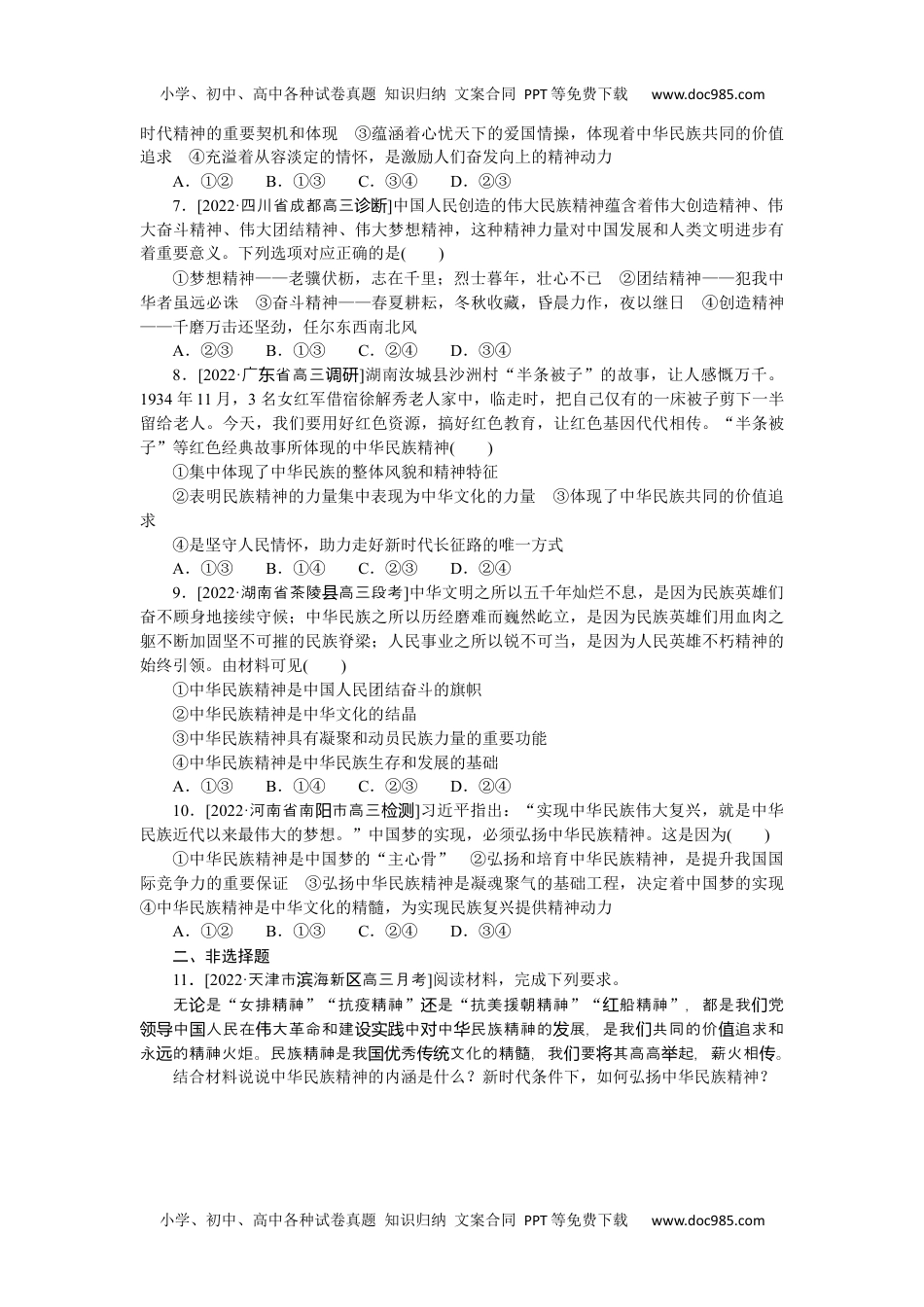 小学、初中、高中各种试卷真题 知识归纳 文案合同 PPT等免费下载 www.doc985.com

时代精神的重要契机和体现 ③蕴涵着心忧天下的爱国情操，体现着中华民族共同的价值追求 ④充溢着从容淡定的情怀，是激励人们奋发向上的精神动力

A．①② B．①③ C．③④ D．②③

7．[2022·四川省成都高三诊断]中国人民创造的伟大民族精神蕴含着伟大创造精神、伟大奋斗精神、伟大团结精神、伟大梦想精神，这种精神力量对中国发展和人类文明进步有着重要意义。下列选项对应正确的是( )

①梦想精神——老骥伏枥，志在千里；烈士暮年，壮心不已 ②团结精神——犯我中华者虽远必诛 ③奋斗精神——春夏耕耘，冬秋收藏，昏晨力作，夜以继日 ④创造精神——千磨万击还坚劲，任尔东西南北风

A．②③ B．①③ C．②④ D．③④

8．[2022·广东省高三调研]湖南汝城县沙洲村“半条被子”的故事，让人感慨万千。1934年11月，3名女红军借宿徐解秀老人家中，临走时，把自己仅有的一床被子剪下一半留给老人。今天，我们要用好红色资源，搞好红色教育，让红色基因代代相传。“半条被子”等红色经典故事所体现的中华民族精神( )

①集中体现了中华民族的整体风貌和精神特征

②表明民族精神的力量集中表现为中华文化的力量 ③体现了中华民族共同的价值追求

④是坚守人民情怀，助力走好新时代长征路的唯一方式

A．①③ B．①④ C．②③ D．②④

9．[2022·湖南省茶陵县高三段考]中华文明之所以五千年灿烂不息，是因为民族英雄们奋不顾身地接续守候；中华民族之所以历经磨难而巍然屹立，是因为民族英雄们用血肉之躯不断加固坚不可摧的民族脊梁；人民事业之所以锐不可当，是因为人民英雄不朽精神的始终引领。由材料可见( )

①中华民族精神是中国人民团结奋斗的旗帜

②中华民族精神是中华文化的结晶

③中华民族精神具有凝聚和动员民族力量的重要功能

④中华民族精神是中华民族生存和发展的基础

A．①③ B．①④ C．②③ D．②④

10．[2022·河南省南阳市高三检测]习近平指出：“实现中华民族伟大复兴，就是中华民族近代以来最伟大的梦想。”中国梦的实现，必须弘扬中华民族精神。这是因为( )

①中华民族精神是中国梦的“主心骨” ②弘扬和培育中华民族精神，是提升我国国际竞争力的重要保证 ③弘扬中华民族精神是凝魂聚气的基础工程，决定着中国梦的实现 ④中华民族精神是中华文化的精髓，为实现民族复兴提供精神动力

A．①② B．①③ C．②④ D．③④

二、非选择题

11．[2022·天津市滨海新区高三月考]阅读材料，完成下列要求。

无论是“女排精神”“抗疫精神”还是“抗美援朝精神”“红船精神”，都是我们党领导中国人民在伟大革命和建设实践中对中华民族精神的发展，是我们共同的价值追求和永远的精神火炬。民族精神是我国优秀传统文化的精髓，我们要将其高高举起，薪火相传。

结合材料说说中华民族精神的内涵是什么？新时代条件下，如何弘扬中华民族精神？

小学、初中、高中各种试卷真题 知识归纳 文案合同 PPT等免费下载 www.doc985.com